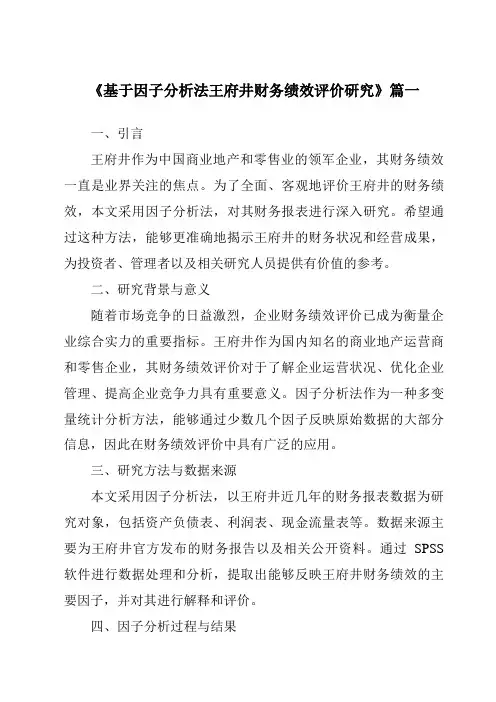 《基于因子分析法王府井财务绩效评价研究》篇一

一、引言

王府井作为中国商业地产和零售业的领军企业，其财务绩效一直是业界关注的焦点。为了全面、客观地评价王府井的财务绩效，本文采用因子分析法，对其财务报表进行深入研究。希望通过这种方法，能够更准确地揭示王府井的财务状况和经营成果，为投资者、管理者以及相关研究人员提供有价值的参考。

二、研究背景与意义

随着市场竞争的日益激烈，企业财务绩效评价已成为衡量企业综合实力的重要指标。王府井作为国内知名的商业地产运营商和零售企业，其财务绩效评价对于了解企业运营状况、优化企业管理、提高企业竞争力具有重要意义。因子分析法作为一种多变量统计分析方法，能够通过少数几个因子反映原始数据的大部分信息，因此在财务绩效评价中具有广泛的应用。

三、研究方法与数据来源

本文采用因子分析法，以王府井近几年的财务报表数据为研究对象，包括资产负债表、利润表、现金流量表等。数据来源主要为王府井官方发布的财务报告以及相关公开资料。通过 SPSS 软件进行数据处理和分析，提取出能够反映王府井财务绩效的主要因子，并对其进行解释和评价。

四、因子分析过程与结果